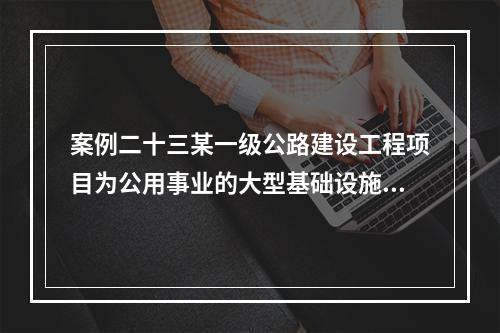 案例二十三某一级公路建设工程项目为公用事业的大型基础设施...